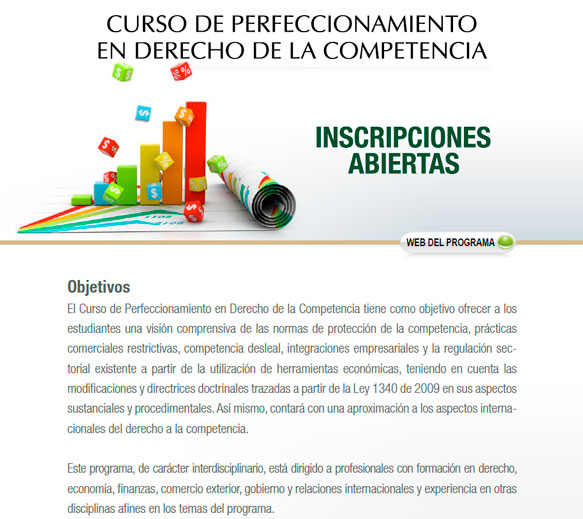 CURSO DE PERFECCIONAMIENTO
EN DERECHO DE LA COMPETENCIA

INSCRIPCIONES
ABIERTAS

WEB DEL PROGRAMA

Objetivos

El Curso de Perfeccionamiento en Derecho de la Competencia tiene como objetivo ofrecer a los estudiantes una visión comprensiva de las normas de protección de la competencia, prácticas comerciales restrictivas, competencia desleal, integraciones empresariales y la regulación sectorial existente a partir de la utilización de herramientas económicas, teniendo en cuenta las modificaciones y directrices doctrinales trazadas a partir de la Ley 1340 de 2009 en sus aspectos sustanciales y procedimentales. Así mismo, contará con una aproximación a los aspectos internacionales del derecho a la competencia.

Este programa, de carácter interdisciplinario, está dirigido a profesionales con formación en derecho, economía, finanzas, comercio exterior, gobierno y relaciones internacionales y experiencia en otras disciplinas afines en los temas del programa.